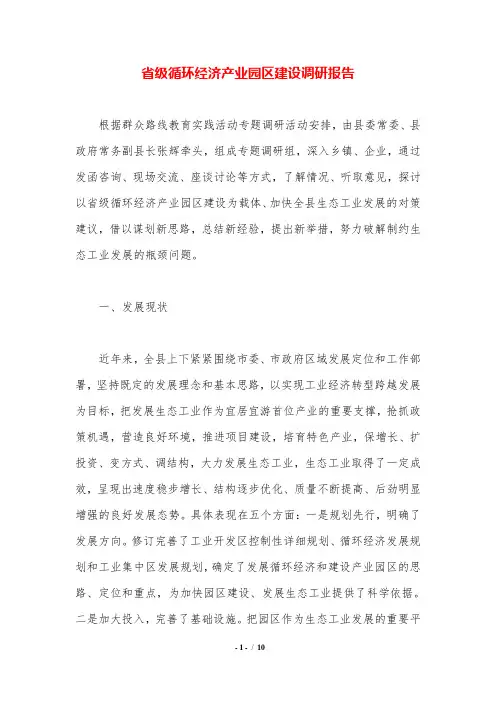 省级循环经济产业园区建设调研报告

根据群众路线教育实践活动专题调研活动安排，由县委常委、县政府常务副县长张辉牵头，组成专题调研组，深入乡镇、企业，通过发函咨询、现场交流、座谈讨论等方式，了解情况、听取意见，探讨以省级循环经济产业园区建设为载体、加快全县生态工业发展的对策建议，借以谋划新思路，总结新经验，提出新举措，努力破解制约生态工业发展的瓶颈问题。

一、发展现状

近年来，全县上下紧紧围绕市委、市政府区域发展定位和工作部署，坚持既定的发展理念和基本思路，以实现工业经济转型跨越发展为目标，把发展生态工业作为宜居宜游首位产业的重要支撑，抢抓政策机遇，营造良好环境，推进项目建设，培育特色产业，保增长、扩投资、变方式、调结构，大力发展生态工业，生态工业取得了一定成效，呈现出速度稳步增长、结构逐步优化、质量不断提高、后劲明显增强的良好发展态势。具体表现在五个方面：一是规划先行，明确了发展方向。修订完善了工业开发区控制性详细规划、循环经济发展规划和工业集中区发展规划，确定了发展循环经济和建设产业园区的思路、定位和重点，为加快园区建设、发展生态工业提供了科学依据。二是加大投入，完善了基础设施。把园区作为生态工业发展的重要平

- 1 - / 10